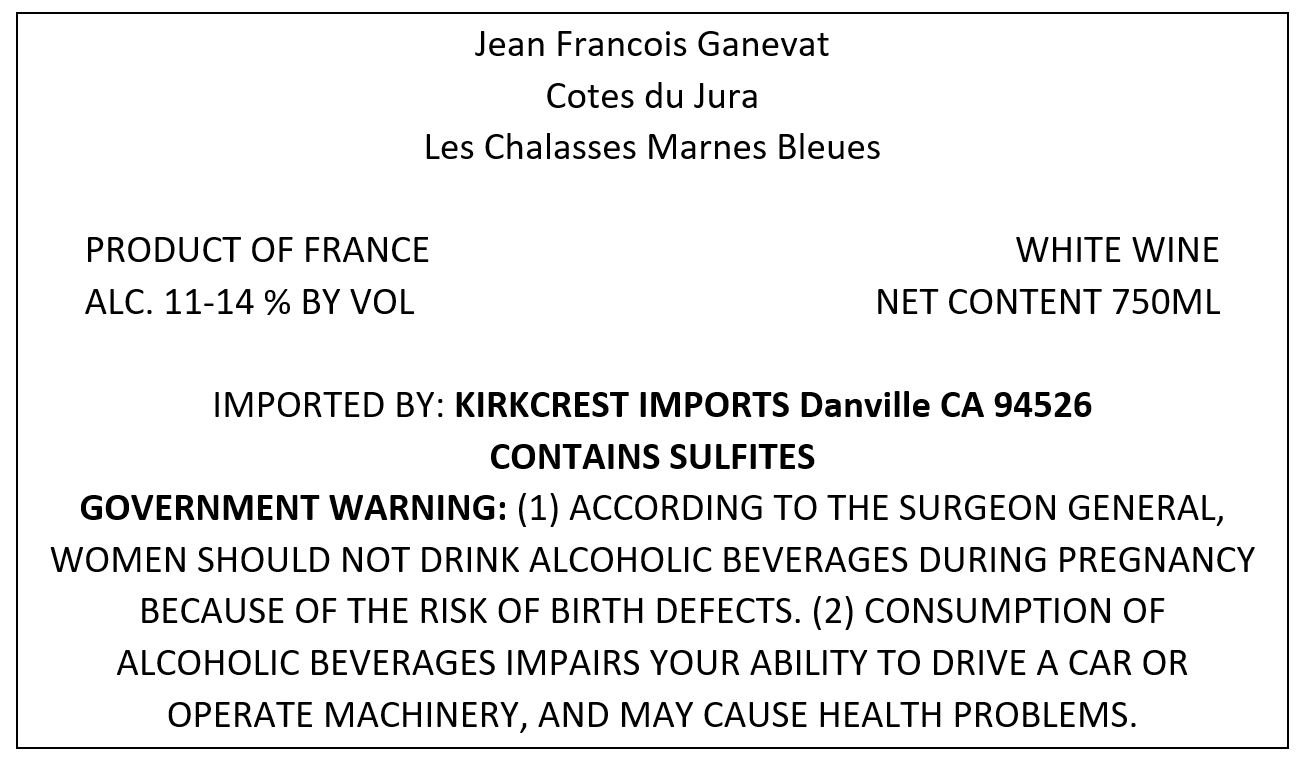 Jean Francois Ganevat
Cotes du Jura
Les Chalasses Marnes Bleues

PRODUCT OF FRANCE
ALC. 11-14 % BY VOL

WHITE WINE
NET CONTENT 750ML

IMPORTED BY: KIRKCREST IMPORTS Danville CA 94526
CONTAINS SULFITES

GOVERNMENT WARNING: (1) ACCORDING TO THE SURGEON GENERAL, WOMEN SHOULD NOT DRINK ALCOHOLIC BEVERAGES DURING PREGNANCY BECAUSE OF THE RISK OF BIRTH DEFECTS. (2) CONSUMPTION OF ALCOHOLIC BEVERAGES IMPAIRS YOUR ABILITY TO DRIVE A CAR OR OPERATE MACHINERY, AND MAY CAUSE HEALTH PROBLEMS.